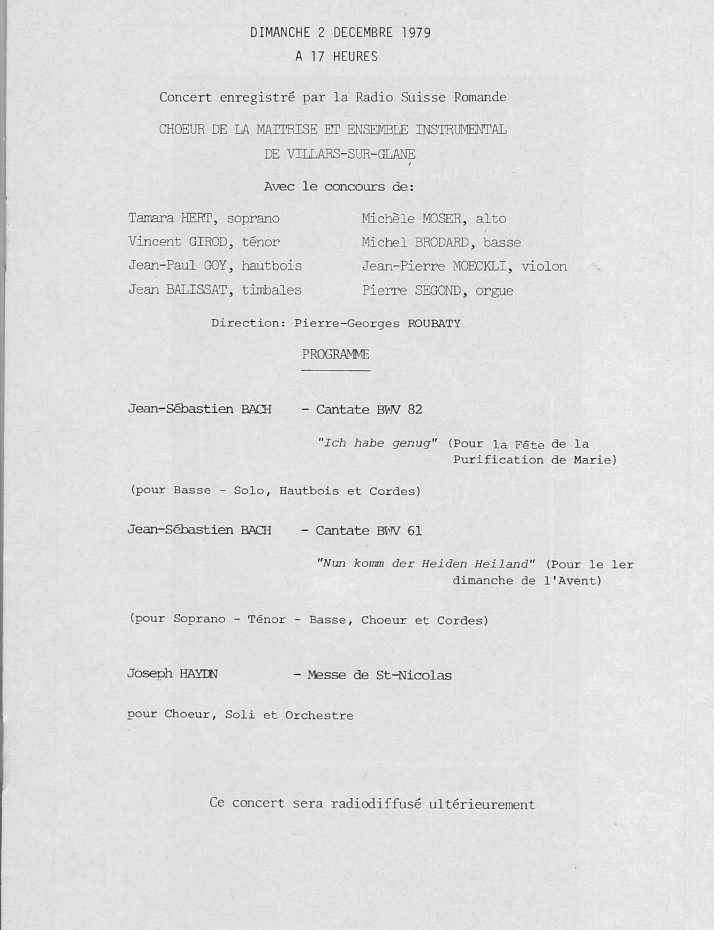 DIMANCHE 2 DECEMBRE 1979
A 17 HEURES

Concert enregistré par la Radio Suisse Romande

CHOEUR DE LA MAITRISE ET ENSEMBLE INSTRUMENTAL
DE VILLARS-SUR-GLANE

Avec le concours de:

Tamara HERT, soprano
Vincent GIROD, ténor
Jean-Paul GOY, hautbois
Jean BALISSAT, timbales

Michèle MOSER, alto
Michel BRODARD, basse
Jean-Pierre MOECKLI, violon
Pierre SEGOND, orgue

Direction: Pierre-Georges ROUBATY

PROGRAMME

Jean-Sébastien BACH - Cantate BWV 82

"Ich habe genug" (Pour la Fête de la Purification de Marie)

(pour Basse - Solo, Hautbois et Cordes)

Jean-Sébastien BACH - Cantate BWV 61

"Nun komm der Heiden Heiland" (Pour le 1er dimanche de l'Avent)

(pour Soprano - Ténor - Basse, Choeur et Cordes)

Joseph HAYDN - Messe de St-Nicolas

pour Choeur, Soli et Orchestre

Ce concert sera radiodiffusé ultérieurement